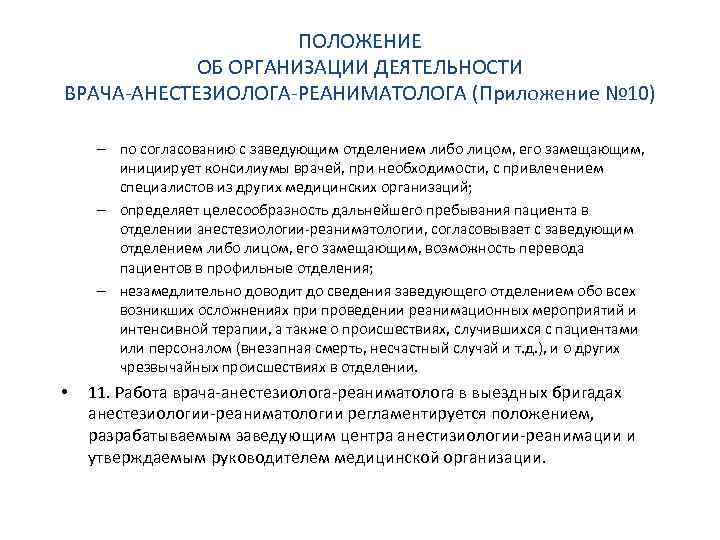 ПОЛОЖЕНИЕ
ОБ ОРГАНИЗАЦИИ ДЕЯТЕЛЬНОСТИ
ВРАЧА-АНЕСТЕЗИОЛОГА-РЕАНИМАТОЛОГА (Приложение №10)

– по согласованию с заведующим отделением либо лицом, его замещающим, инициирует консилиумы врачей, при необходимости, с привлечением специалистов из других медицинских организаций;
– определяет целесообразность дальнейшего пребывания пациента в отделении анестезиологии-реаниматологии, согласовывает с заведующим отделением либо лицом, его замещающим, возможность перевода пациентов в профильные отделения;
– незамедлительно доводит до сведения заведующего отделением обо всех возникших осложнениях при проведении реанимационных мероприятий и интенсивной терапии, а также о происшествиях, случившихся с пациентами или персоналом (внезапная смерть, несчастный случай и т.д.), и о других чрезвычайных происшествиях в отделении.

• 11. Работа врача-анестезиолога-реаниматолога в выездных бригадах анестезиологии-реаниматологии регламентируется положением, разрабатываемым заведующим центра анестизиологии-реанимации и утверждаемым руководителем медицинской организации.